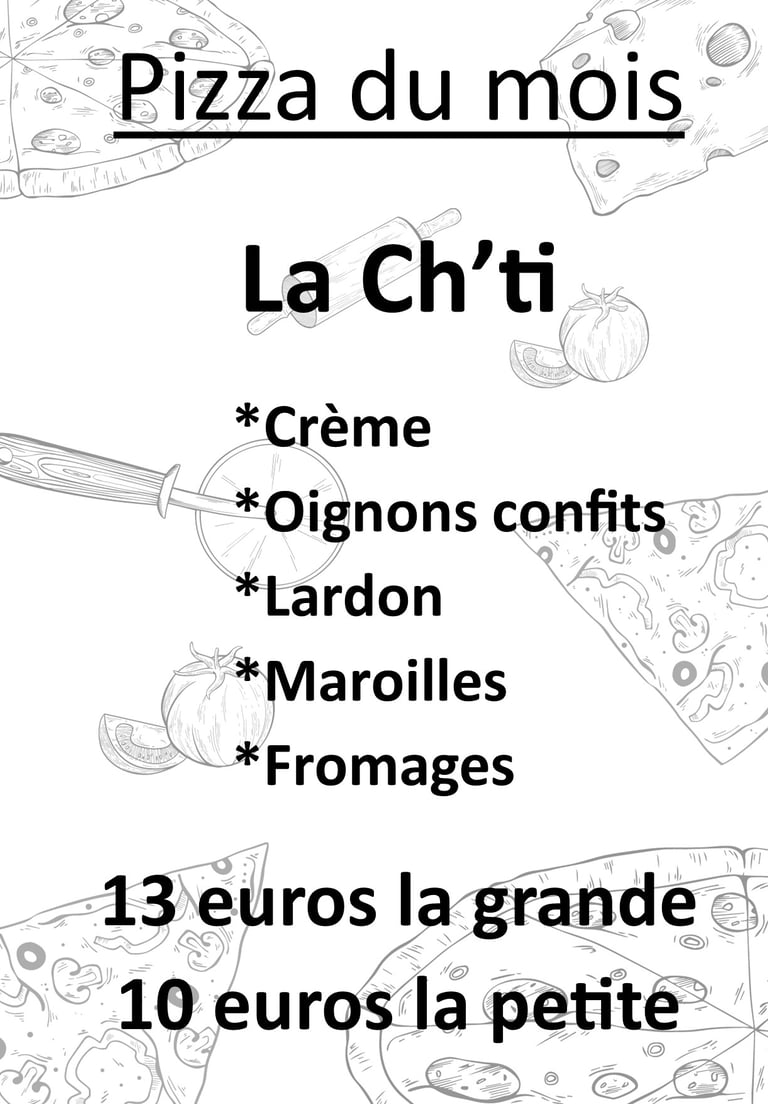 Pizza du mois

La Ch'ti

*Crème
*Oignons confits
*Lardon
*Maroilles
*Fromages

13 euros la grande
10 euros la petite